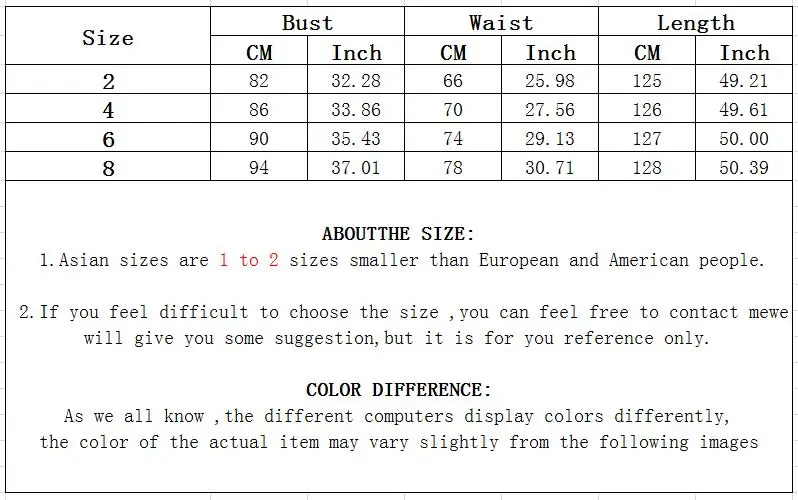 | Size | Bust |  | Waist |  | Length |  |
|---|---|---|---|---|---|---|
|  | CM | Inch | CM | Inch | CM | Inch |
| 2 | 82 | 32.28 | 66 | 25.98 | 125 | 49.21 |
| 4 | 86 | 33.86 | 70 | 27.56 | 126 | 49.61 |
| 6 | 90 | 35.43 | 74 | 29.13 | 127 | 50.00 |
| 8 | 94 | 37.01 | 78 | 30.71 | 128 | 50.39 |

ABOUTTHE SIZE:
1.Asian sizes are 1 to 2 sizes smaller than European and American people.

2.If you feel difficult to choose the size ,you can feel free to contact mewe will give you some suggestion,but it is for you reference only.

COLOR DIFFERENCE:
As we all know ,the different computers display colors differently, the color of the actual item may vary slightly from the following images